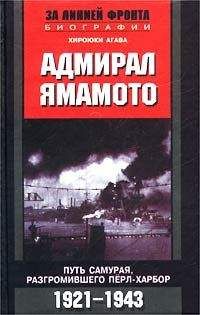 ЗА ЛИНИЕЙ ФРОНТА
БИОГРАФИИ
ХИРОЮКИ АГАВА
АДМИРАЛ ЯМАМОТО

ПУТЬ САМУРАЯ, РАЗГРОМИВШЕГО ПЕРЛ-ХАРБОР
1921–1943